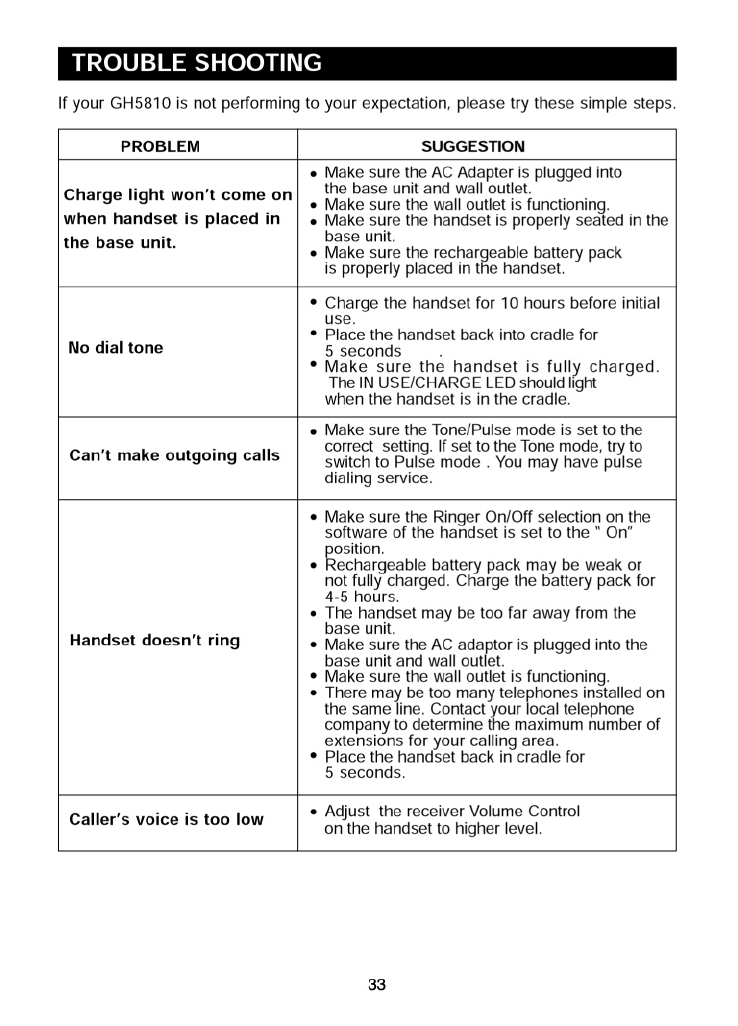 TROUBLE SHOOTING

If your GH5810 is not performing to your expectation, please try these simple steps.

| PROBLEM | SUGGESTION |
|---|---|
| Charge light won't come on when handset is placed in the base unit. | • Make sure the AC Adapter is plugged into the base unit and wall outlet. • Make sure the wall outlet is functioning. • Make sure the handset is properly seated in the base unit. • Make sure the rechargeable battery pack is properly placed in the handset. |
| No dial tone | • Charge the handset for 10 hours before initial use. • Place the handset back into cradle for 5 seconds . • Make sure the handset is fully charged. The IN USE/CHARGE LED should light when the handset is in the cradle. |
| Can't make outgoing calls | • Make sure the Tone/Pulse mode is set to the correct setting. If set to the Tone mode, try to switch to Pulse mode . You may have pulse dialing service. |
| Handset doesn't ring | • Make sure the Ringer On/Off selection on the software of the handset is set to the " On" position. • Rechargeable battery pack may be weak or not fully charged. Charge the battery pack for 4-5 hours. • The handset may be too far away from the base unit. • Make sure the AC adaptor is plugged into the base unit and wall outlet. • Make sure the wall outlet is functioning. • There may be too many telephones installed on the same line. Contact your local telephone company to determine the maximum number of extensions for your calling area. • Place the handset back in cradle for 5 seconds. |
| Caller's voice is too low | • Adjust the receiver Volume Control on the handset to higher level. |

33